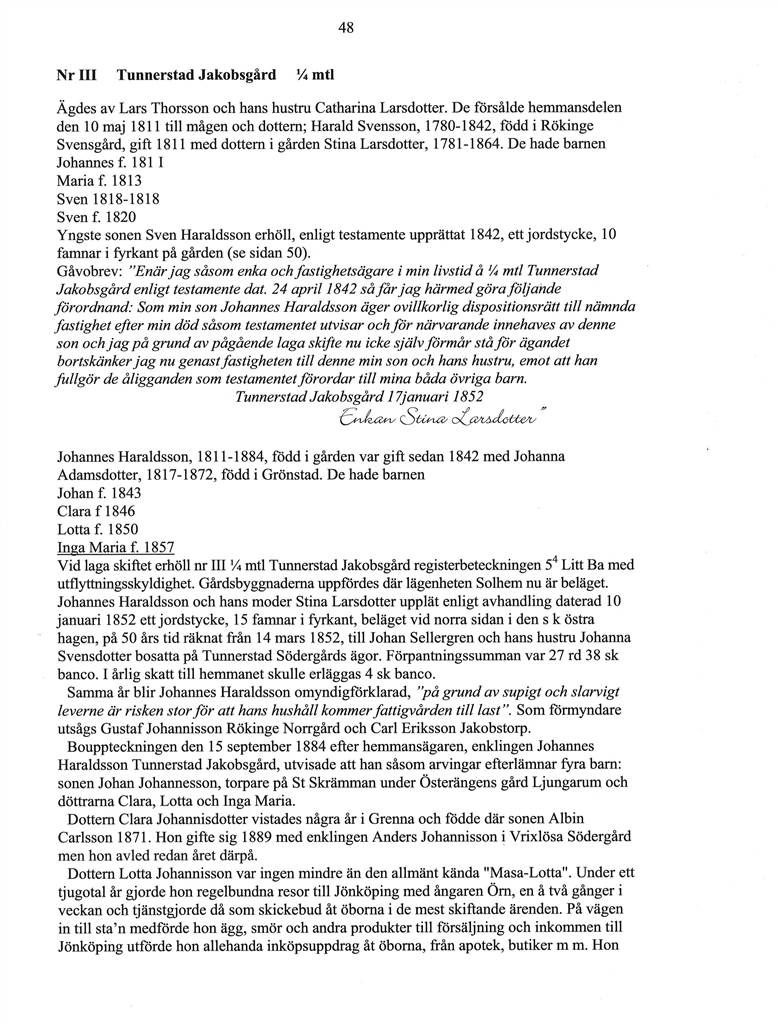 48

Nr III Tunnerstad Jakobsgård ¼ mtl

Ägdes av Lars Thorsson och hans hustru Catharina Larsdotter. De försålde hemmansdelen den 10 maj 1811 till mågen och dottern; Harald Svensson, 1780-1842, född i Rökinge Svensgård, gift 1811 med dottern i gården Stina Larsdotter, 1781-1864. De hade barnen
Johannes f. 181 I
Maria f. 1813
Sven 1818-1818
Sven f. 1820
Yngste sonen Sven Haraldsson erhöll, enligt testamente upprättat 1842, ett jordstycke, 10 famnar i fyrkant på gården (se sidan 50).
Gåvobrev: "Enär jag såsom enka och fastighetsägare i min livstid å ¼ mtl Tunnerstad Jakobsgård enligt testamente dat. 24 april 1842 så får jag härmed göra följande förordnand: Som min son Johannes Haraldsson äger ovillkorlig dispositionsrätt till nämnda fastighet efter min död såsom testamentet utvisar och för närvarande innehaves av denne son och jag på grund av pågående laga skifte nu icke själv förmår stå för ägandet bortskänker jag nu genast fastigheten till denne min son och hans hustru, emot att han fullgör de åligganden som testamentet förordar till mina båda övriga barn.
Tunnerstad Jakobsgård 17januari 1852
Enkan Stina Larsdotter"

Johannes Haraldsson, 1811-1884, född i gården var gift sedan 1842 med Johanna Adamsdotter, 1817-1872, född i Grönstad. De hade barnen
Johan f. 1843
Clara f 1846
Lotta f. 1850
Inga Maria f. 1857
Vid laga skiftet erhöll nr III ¼ mtl Tunnerstad Jakobsgård registerbeteckningen $5^4$ Litt Ba med utflyttningsskyldighet. Gårdsbyggnaderna uppfördes där lägenheten Solhem nu är beläget. Johannes Haraldsson och hans moder Stina Larsdotter upplät enligt avhandling daterad 10 januari 1852 ett jordstycke, 15 famnar i fyrkant, beläget vid norra sidan i den s k östra hagen, på 50 års tid räknat från 14 mars 1852, till Johan Sellergren och hans hustru Johanna Svensdotter bosatta på Tunnerstad Södergårds ägor. Förpantningssumman var 27 rd 38 sk banco. I årlig skatt till hemmanet skulle erläggas 4 sk banco.
Samma år blir Johannes Haraldsson omyndigförklarad, "på grund av supigt och slarvigt leverne är risken stor för att hans hushåll kommer fattigvården till last". Som förmyndare utsågs Gustaf Johannisson Rökinge Norrgård och Carl Eriksson Jakobstorp.
Bouppteckningen den 15 september 1884 efter hemmansägaren, enklingen Johannes Haraldsson Tunnerstad Jakobsgård, utvisade att han såsom arvingar efterlämnar fyra barn: sonen Johan Johannesson, torpare på St Skrämman under Österängens gård Ljungarum och döttrarna Clara, Lotta och Inga Maria.
Dottern Clara Johannisdotter vistades några år i Grenna och födde där sonen Albin Carlsson 1871. Hon gifte sig 1889 med enklingen Anders Johannisson i Vrixlösa Södergård men hon avled redan året därpå.
Dottern Lotta Johannisson var ingen mindre än den allmänt kända "Masa-Lotta". Under ett tjugotal år gjorde hon regelbundna resor till Jönköping med ångaren Örn, en å två gånger i veckan och tjänstgjorde då som skickebud åt öborna i de mest skiftande ärenden. På vägen in till sta'n medförde hon ägg, smör och andra produkter till försäljning och inkommen till Jönköping utförde hon allehanda inköpsuppdrag åt öborna, från apotek, butiker m m. Hon